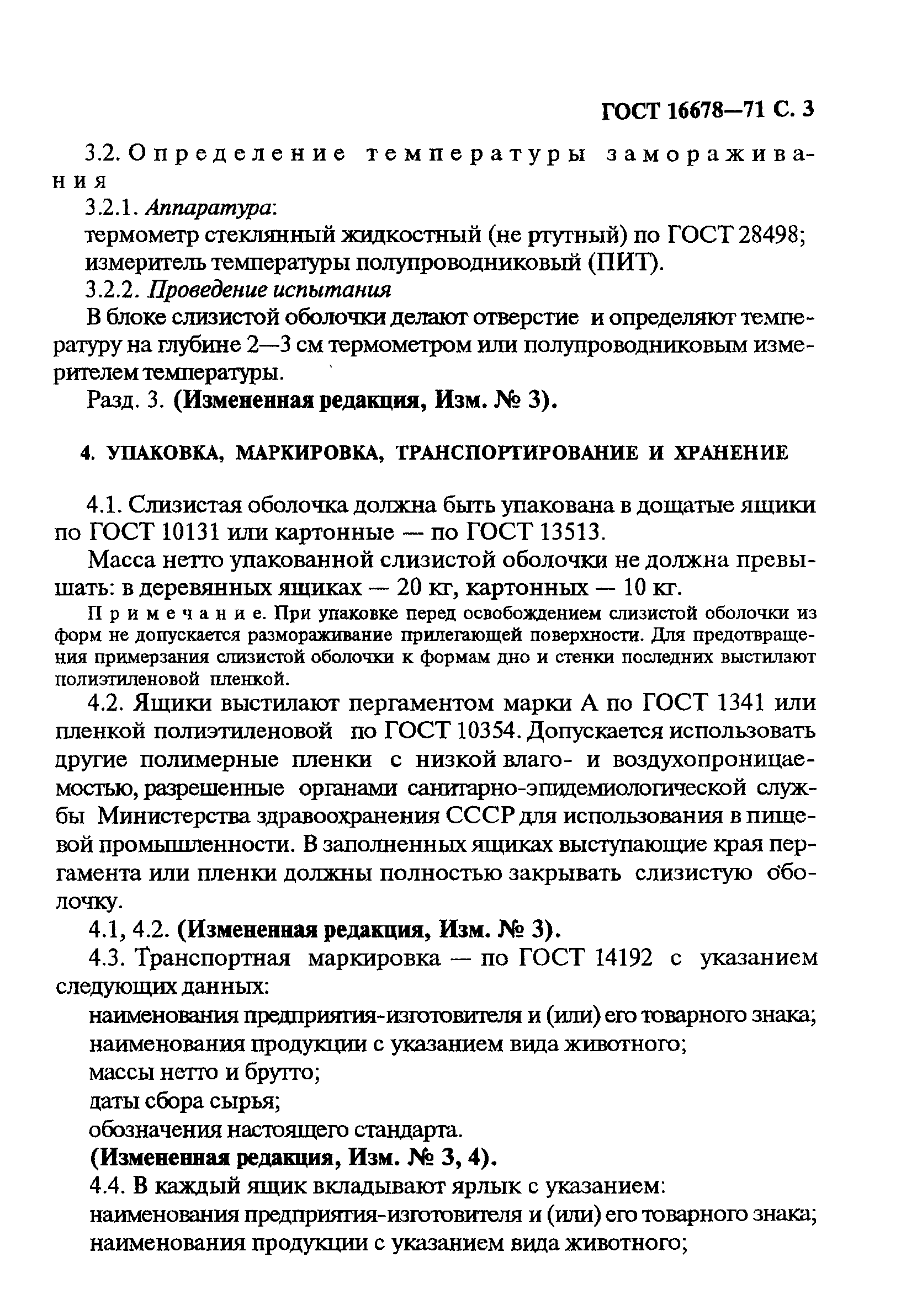 ГОСТ 16678—71 С. 3

3.2. Определение температуры замораживания

3.2.1. Аппаратура:

термометр стеклянный жидкостный (не ртутный) по ГОСТ 28498;

измеритель температуры полупроводниковый (ПИТ).

3.2.2. Проведение испытания

В блоке слизистой оболочки делают отверстие и определяют температуру на глубине 2—3 см термометром или полупроводниковым измерителем температуры.

Разд. 3. (Измененная редакция, Изм. № 3).

4. УПАКОВКА, МАРКИРОВКА, ТРАНСПОРТИРОВАНИЕ И ХРАНЕНИЕ

4.1. Слизистая оболочка должна быть упакована в дощатые ящики по ГОСТ 10131 или картонные — по ГОСТ 13513.

Масса нетто упакованной слизистой оболочки не должна превышать: в деревянных ящиках — 20 кг, картонных — 10 кг.

Примечание. При упаковке перед освобождением слизистой оболочки из форм не допускается размораживание прилегающей поверхности. Для предотвращения примерзания слизистой оболочки к формам дно и стенки последних выстилают полиэтиленовой пленкой.

4.2. Ящики выстилают пергаментом марки А по ГОСТ 1341 или пленкой полиэтиленовой по ГОСТ 10354. Допускается использовать другие полимерные пленки с низкой влаго- и воздухопроницаемостью, разрешенные органами санитарно-эпидемиологической службы Министерства здравоохранения СССР для использования в пищевой промышленности. В заполненных ящиках выступающие края пергамента или пленки должны полностью закрывать слизистую оболочку.

4.1, 4.2. (Измененная редакция, Изм. № 3).

4.3. Транспортная маркировка — по ГОСТ 14192 с указанием следующих данных:

наименования предприятия-изготовителя и (или) его товарного знака;

наименования продукции с указанием вида животного;

массы нетто и брутто;

даты сбора сырья;

обозначения настоящего стандарта.

(Измененная редакция, Изм. № 3, 4).

4.4. В каждый ящик вкладывают ярлык с указанием:

наименования предприятия-изготовителя и (или) его товарного знака;

наименования продукции с указанием вида животного;